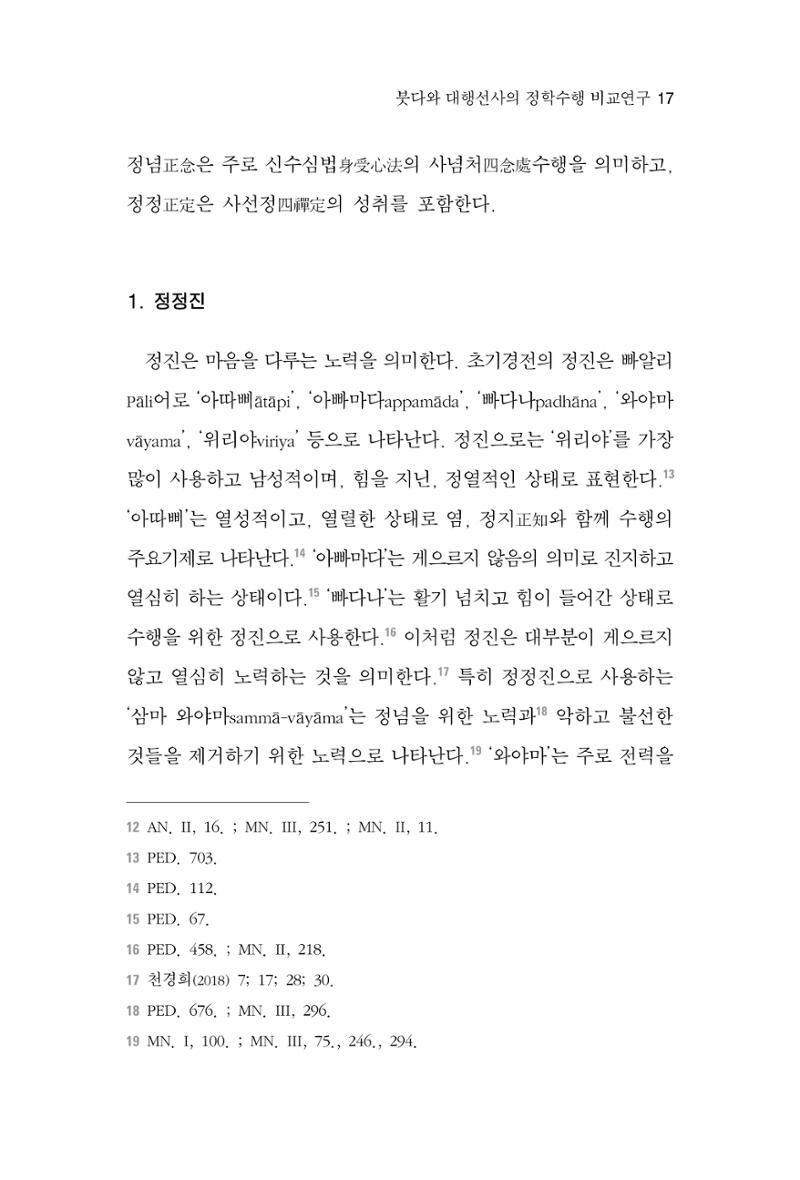 붓다와 대행선사의 정학수행 비교연구 17

정념正念은 주로 신수심법身受心法의 사념처四念處수행을 의미하고, 정정正定은 사선정四禪定의 성취를 포함한다.

1. 정정진

정진은 마음을 다루는 노력을 의미한다. 초기경전의 정진은 빠알리Pāli어로 '아따삐ātāpi', '아빠마다appamāda', '빠다나padhāna', '와야마vāyama', '위리야viriya' 등으로 나타난다. 정진으로는 '위리야'를 가장 많이 사용하고 남성적이며, 힘을 지닌, 정열적인 상태로 표현한다.$^{13}$ '아따삐'는 열성적이고, 열렬한 상태로 염, 정지正知와 함께 수행의 주요기제로 나타난다.$^{14}$ '아빠마다'는 게으르지 않음의 의미로 진지하고 열심히 하는 상태이다.$^{15}$ '빠다나'는 활기 넘치고 힘이 들어간 상태로 수행을 위한 정진으로 사용한다.$^{16}$ 이처럼 정진은 대부분이 게으르지 않고 열심히 노력하는 것을 의미한다.$^{17}$ 특히 정정진으로 사용하는 '삼마 와야마sammā-vāyāma'는 정념을 위한 노력과$^{18}$ 악하고 불선한 것들을 제거하기 위한 노력으로 나타난다.$^{19}$ '와야마'는 주로 전력을

12 AN. II, 16. ; MN. III, 251. ; MN. II, 11.
13 PED. 703.
14 PED. 112.
15 PED. 67.
16 PED. 458. ; MN. II, 218.
17 천경희(2018) 7; 17; 28; 30.
18 PED. 676. ; MN. III, 296.
19 MN. I, 100. ; MN. III, 75., 246., 294.